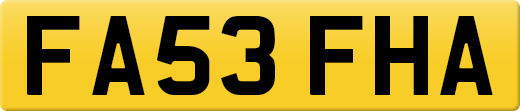 FA53 FHA